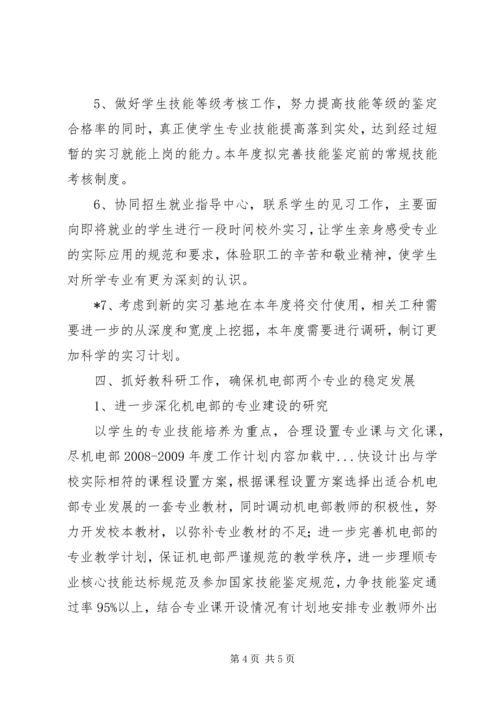 5、做好学生技能等级考核工作，努力提高技能等级的鉴定合格率的同时，真正使学生专业技能提高落到实处，达到经过短暂的实习就能上岗的能力。本年度拟完善技能鉴定前的常规技能考核制度。

6、协同招生就业指导中心，联系学生的见习工作，主要面向即将就业的学生进行一段时间校外实习，让学生亲身感受专业的实际应用的规范和要求，体验职工的辛苦和敬业精神，使学生对所学专业有更为深刻的认识。

*7、考虑到新的实习基地在本年度将交付使用，相关工种需要进一步的从深度和宽度上挖掘，本年度需要进行调研，制订更加科学的实习计划。

四、抓好教科研工作，确保机电部两个专业的稳定发展

1、进一步深化机电部的专业建设的研究

以学生的专业技能培养为重点，合理设置专业课与文化课，尽机电部 2008-2009 年度工作计划内容加载中...快设计出与学校实际相符的课程设置方案，根据课程设置方案选择出适合机电部专业发展的一套专业教材，同时调动机电部教师的积极性，努力开发校本教材，以弥补专业教材的不足；进一步完善机电部的专业教学计划，保证机电部严谨规范的教学秩序，进一步理顺专业核心技能达标规范及参加国家技能鉴定规范，力争技能鉴定通过率 95%以上，结合专业课开设情况有计划地安排专业教师外出

第 4 页 共 5 页